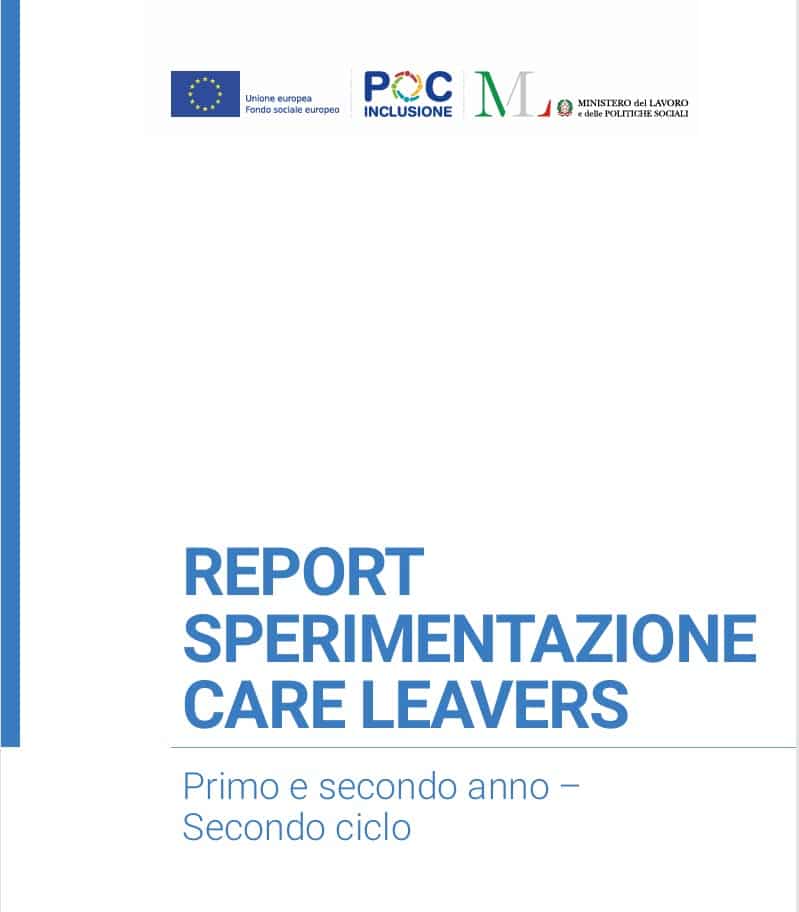 Unione europea
Fondo sociale europeo

POC
INCLUSIONE

ML

MINISTERO del LAVORO
e delle POLITICHE SOCIALI

REPORT
SPERIMENTAZIONE
CARE LEAVERS

Primo e secondo anno –
Secondo ciclo